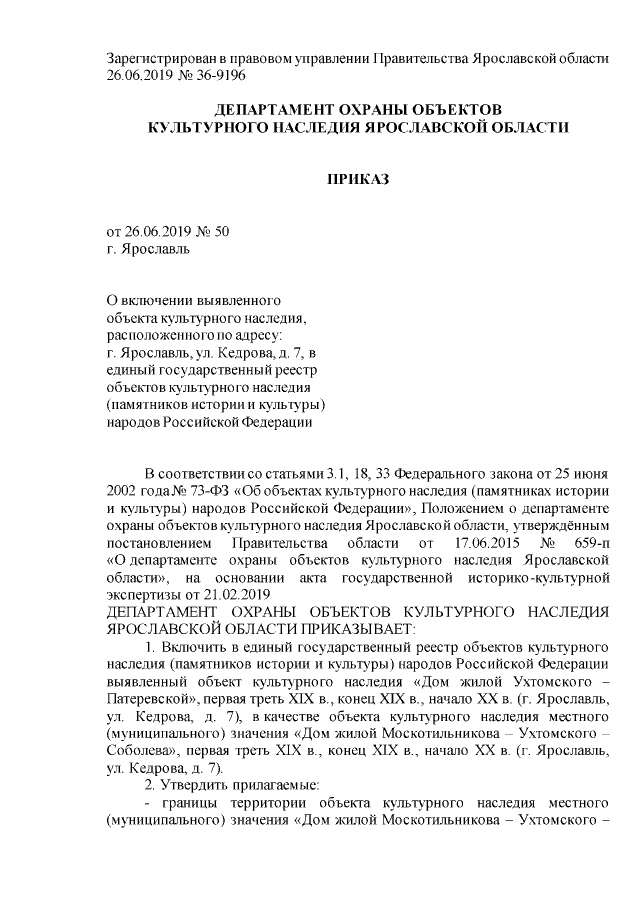 Зарегистрирован в правовом управлении Правительства Ярославской области 26.06.2019 № 36-9196

ДЕПАРТАМЕНТ ОХРАНЫ ОБЪЕКТОВ КУЛЬТУРНОГО НАСЛЕДИЯ ЯРОСЛАВСКОЙ ОБЛАСТИ

ПРИКАЗ

от 26.06.2019 № 50
г. Ярославль

О включении выявленного объекта культурного наследия, расположенного по адресу: г. Ярославль, ул. Кедрова, д. 7, в единый государственный реестр объектов культурного наследия (памятников истории и культуры) народов Российской Федерации

В соответствии со статьями 3.1, 18, 33 Федерального закона от 25 июня 2002 года № 73-ФЗ «Об объектах культурного наследия (памятниках истории и культуры) народов Российской Федерации», Положением о департаменте охраны объектов культурного наследия Ярославской области, утверждённым постановлением Правительства области от 17.06.2015 № 659-п «О департаменте охраны объектов культурного наследия Ярославской области», на основании акта государственной историко-культурной экспертизы от 21.02.2019
ДЕПАРТАМЕНТ ОХРАНЫ ОБЪЕКТОВ КУЛЬТУРНОГО НАСЛЕДИЯ ЯРОСЛАВСКОЙ ОБЛАСТИ ПРИКАЗЫВАЕТ:

1. Включить в единый государственный реестр объектов культурного наследия (памятников истории и культуры) народов Российской Федерации выявленный объект культурного наследия «Дом жилой Ухтомского – Патеревской», первая треть XIX в., конец XIX в., начало XX в. (г. Ярославль, ул. Кедрова, д. 7), в качестве объекта культурного наследия местного (муниципального) значения «Дом жилой Москотильникова – Ухтомского – Соболева», первая треть XIX в., конец XIX в., начало XX в. (г. Ярославль, ул. Кедрова, д. 7).

2. Утвердить прилагаемые:

- границы территории объекта культурного наследия местного (муниципального) значения «Дом жилой Москотильникова – Ухтомского –